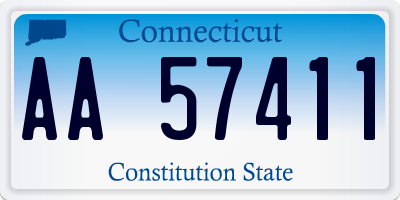 Connecticut

AA 57411

Constitution State